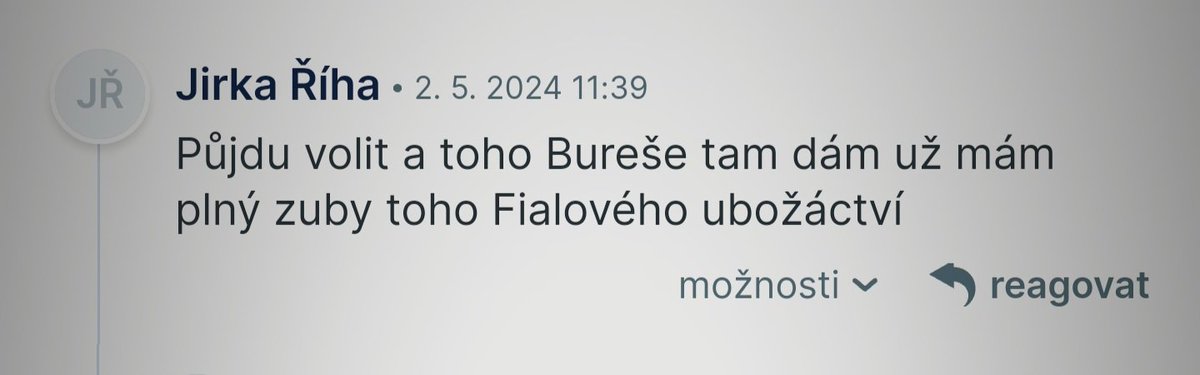 JŘ

Jirka Říha • 2. 5. 2024 11:39

Půjdu volit a toho Bureše tam dám už mám plný zuby toho Fialového ubožáctví

možnosti

reagovat